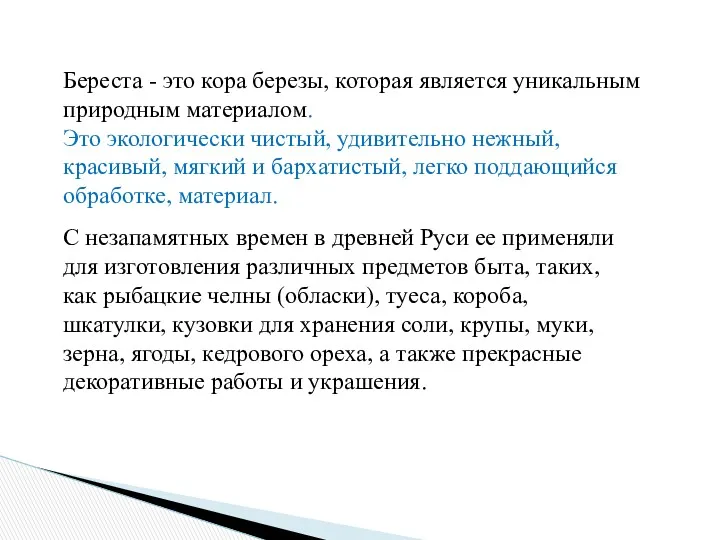 Береста - это кора березы, которая является уникальным природным материалом.
Это экологически чистый, удивительно нежный, красивый, мягкий и бархатистый, легко поддающийся обработке, материал.

С незапамятных времен в древней Руси ее применяли для изготовления различных предметов быта, таких, как рыбацкие челны (обласки), туеса, короба, шкатулки, кузовки для хранения соли, крупы, муки, зерна, ягоды, кедрового ореха, а также прекрасные декоративные работы и украшения.